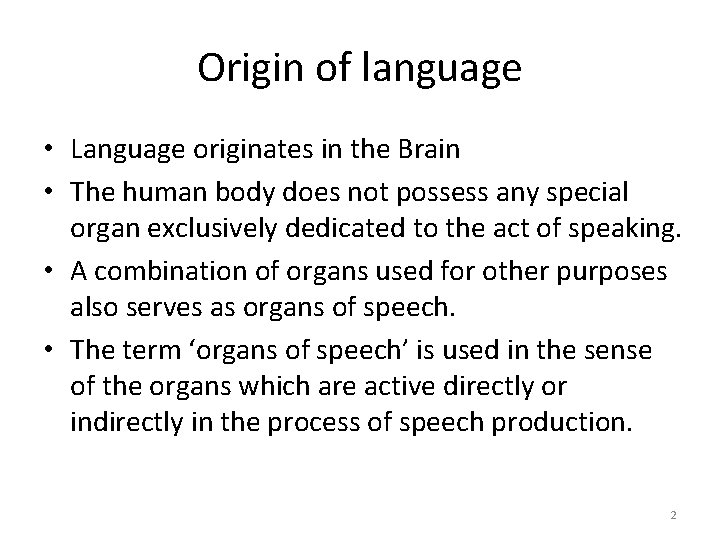 Origin of language

• Language originates in the Brain
• The human body does not possess any special organ exclusively dedicated to the act of speaking.
• A combination of organs used for other purposes also serves as organs of speech.
• The term ‘organs of speech’ is used in the sense of the organs which are active directly or indirectly in the process of speech production.

2